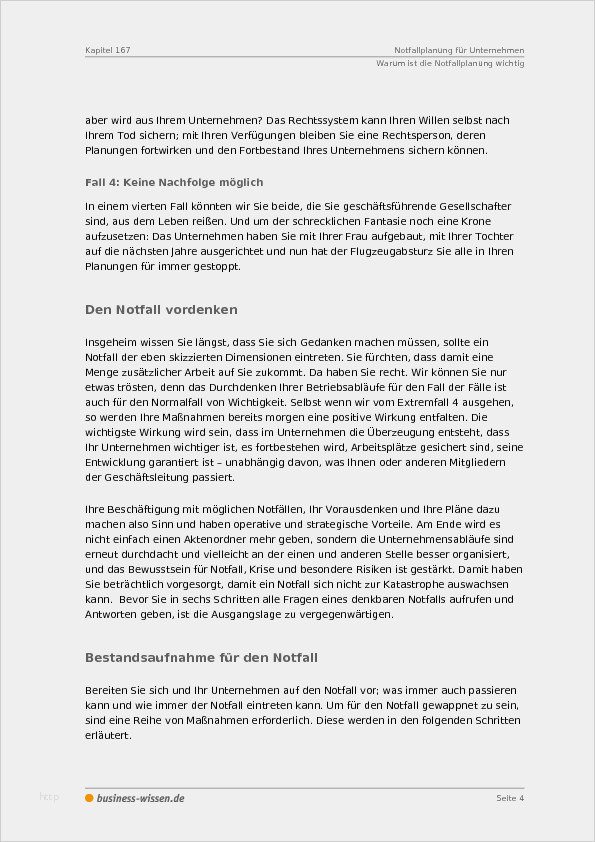 Kapitel 167

Notfallplanung für Unternehmen
Warum ist die Notfallplanung wichtig

aber wird aus Ihrem Unternehmen? Das Rechtssystem kann Ihren Willen selbst nach Ihrem Tod sichern; mit Ihren Verfügungen bleiben Sie eine Rechtsperson, deren Planungen fortwirken und den Fortbestand Ihres Unternehmens sichern können.

Fall 4: Keine Nachfolge möglich

In einem vierten Fall könnten wir Sie beide, die Sie geschäftsführende Gesellschafter sind, aus dem Leben reißen. Und um der schrecklichen Fantasie noch eine Krone aufzusetzen: Das Unternehmen haben Sie mit Ihrer Frau aufgebaut, mit Ihrer Tochter auf die nächsten Jahre ausgerichtet und nun hat der Flugzeugabsturz Sie alle in Ihren Planungen für immer gestoppt.

Den Notfall vordenken

Insgeheim wissen Sie längst, dass Sie sich Gedanken machen müssen, sollte ein Notfall der eben skizzierten Dimensionen eintreten. Sie fürchten, dass damit eine Menge zusätzlicher Arbeit auf Sie zukommt. Da haben Sie recht. Wir können Sie nur etwas trösten, denn das Durchdenken Ihrer Betriebsabläufe für den Fall der Fälle ist auch für den Normalfall von Wichtigkeit. Selbst wenn wir vom Extremfall 4 ausgehen, so werden Ihre Maßnahmen bereits morgen eine positive Wirkung entfalten. Die wichtigste Wirkung wird sein, dass im Unternehmen die Überzeugung entsteht, dass Ihr Unternehmen wichtiger ist, es fortbestehen wird, Arbeitsplätze gesichert sind, seine Entwicklung garantiert ist – unabhängig davon, was Ihnen oder anderen Mitgliedern der Geschäftsleitung passiert.

Ihre Beschäftigung mit möglichen Notfällen, Ihr Vorausdenken und Ihre Pläne dazu machen also Sinn und haben operative und strategische Vorteile. Am Ende wird es nicht einfach einen Aktenordner mehr geben, sondern die Unternehmensabläufe sind erneut durchdacht und vielleicht an der einen und anderen Stelle besser organisiert, und das Bewusstsein für Notfall, Krise und besondere Risiken ist gestärkt. Damit haben Sie beträchtlich vorgesorgt, damit ein Notfall sich nicht zur Katastrophe auswachsen kann. Bevor Sie in sechs Schritten alle Fragen eines denkbaren Notfalls aufrufen und Antworten geben, ist die Ausgangslage zu vergegenwärtigen.

Bestandsaufnahme für den Notfall

Bereiten Sie sich und Ihr Unternehmen auf den Notfall vor; was immer auch passieren kann und wie immer der Notfall eintreten kann. Um für den Notfall gewappnet zu sein, sind eine Reihe von Maßnahmen erforderlich. Diese werden in den folgenden Schritten erläutert.

http

business-wissen.de

Seite 4